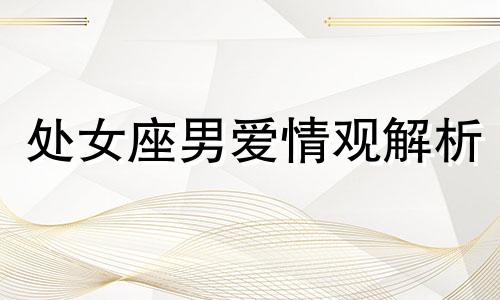 处女座男爱情观解析